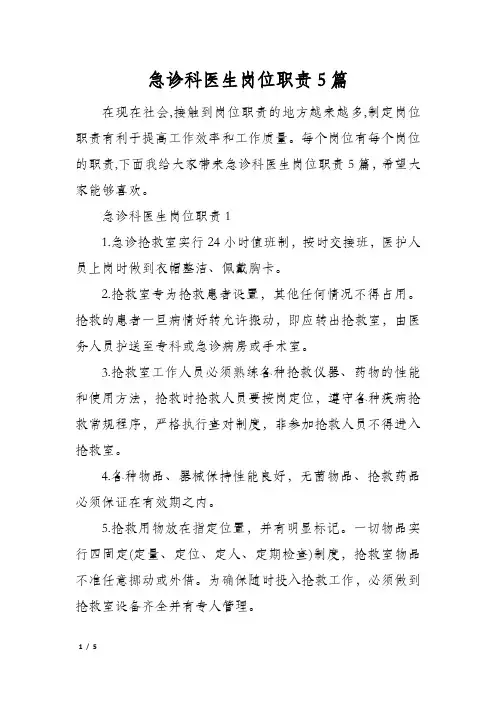 急诊科医生岗位职责5篇

在现在社会,接触到岗位职责的地方越来越多,制定岗位职责有利于提高工作效率和工作质量。每个岗位有每个岗位的职责,下面我给大家带来急诊科医生岗位职责5篇，希望大家能够喜欢。

急诊科医生岗位职责1

1.急诊抢救室实行24小时值班制，按时交接班，医护人员上岗时做到衣帽整洁、佩戴胸卡。

2.抢救室专为抢救患者设置，其他任何情况不得占用。抢救的患者一旦病情好转允许搬动，即应转出抢救室，由医务人员护送至专科或急诊病房或手术室。

3.抢救室工作人员必须熟练各种抢救仪器、药物的性能和使用方法，抢救时抢救人员要按岗定位，遵守各种疾病抢救常规程序，严格执行查对制度，非参加抢救人员不得进入抢救室。

4.各种物品、器械保持性能良好，无菌物品、抢救药品必须保证在有效期之内。

5.抢救用物放在指定位置，并有明显标记。一切物品实行四固定(定量、定位、定人、定期检查)制度，抢救室物品不准任意挪动或外借。为确保随时投入抢救工作，必须做到抢救室设备齐全并有专人管理。

1 / 5